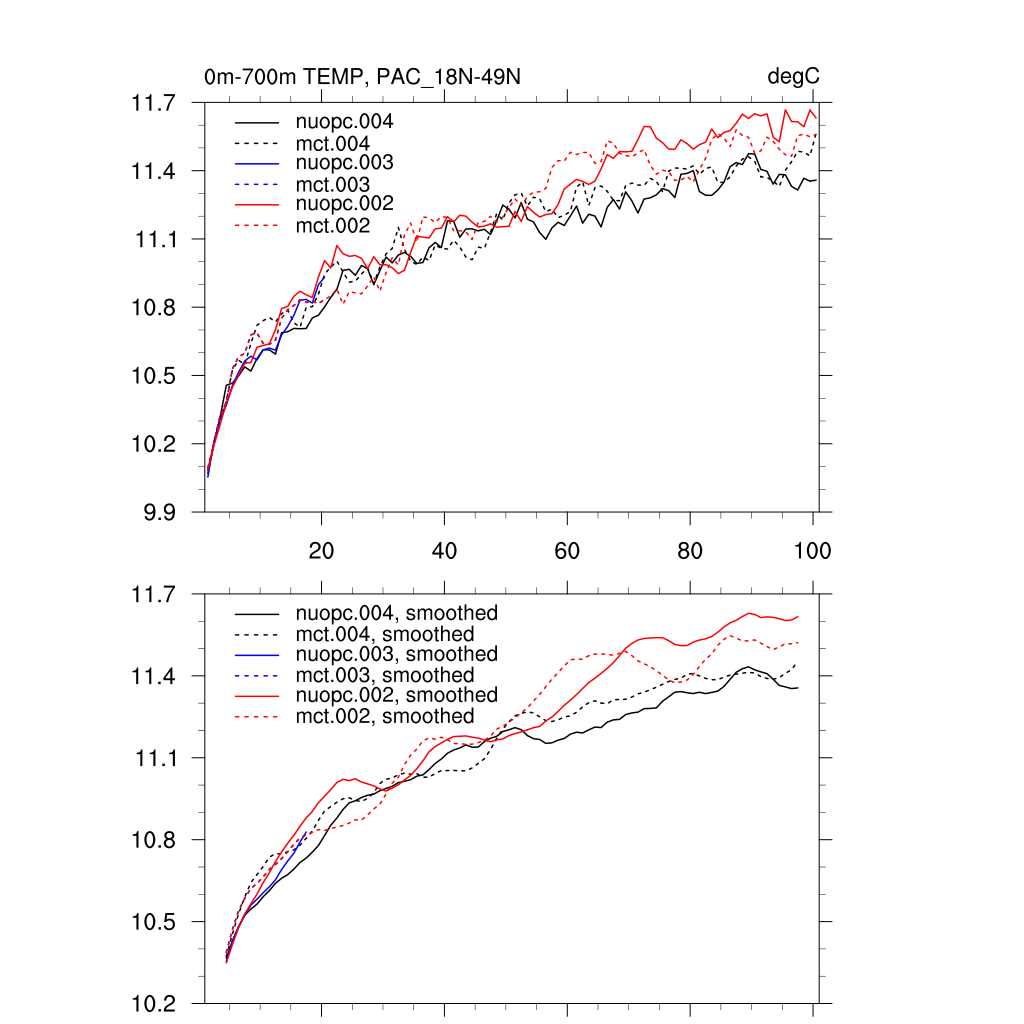 0m-700m TEMP, PAC_18N-49N

degC

11.7
11.4
11.1
10.8
10.5
10.2
9.9

nuopc.004
mct.004
nuopc.003
mct.003
nuopc.002
mct.002

20
40
60
80
100

11.7
11.4
11.1
10.8
10.5
10.2

nuopc.004, smoothed
mct.004, smoothed
nuopc.003, smoothed
mct.003, smoothed
nuopc.002, smoothed
mct.002, smoothed